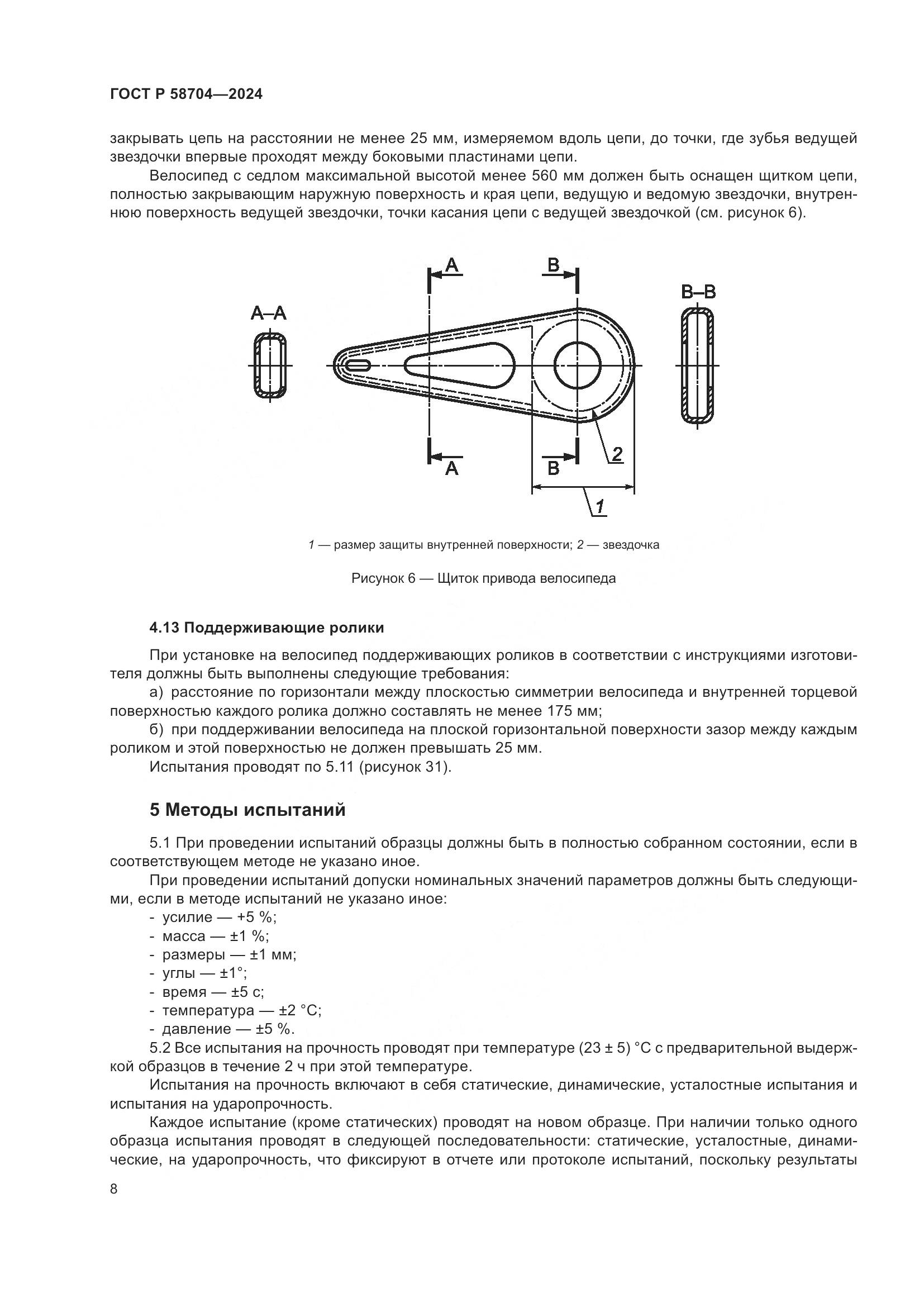 ГОСТ Р 58704—2024

закрывать цепь на расстоянии не менее 25 мм, измеряемом вдоль цепи, до точки, где зубья ведущей звездочки впервые проходят между боковыми пластинами цепи.

Велосипед с седлом максимальной высотой менее 560 мм должен быть оснащен щитком цепи, полностью закрывающим наружную поверхность и края цепи, ведущую и ведомую звездочки, внутреннюю поверхность ведущей звездочки, точки касания цепи с ведущей звездочкой (см. рисунок 6).

A–A

A

B

B–B

A

B

2

1

1 — размер защиты внутренней поверхности; 2 — звездочка

Рисунок 6 — Щиток привода велосипеда

4.13 Поддерживающие ролики

При установке на велосипед поддерживающих роликов в соответствии с инструкциями изготовителя должны быть выполнены следующие требования:

а) расстояние по горизонтали между плоскостью симметрии велосипеда и внутренней торцевой поверхностью каждого ролика должно составлять не менее 175 мм;

б) при поддерживании велосипеда на плоской горизонтальной поверхности зазор между каждым роликом и этой поверхностью не должен превышать 25 мм.

Испытания проводят по 5.11 (рисунок 31).

5 Методы испытаний

5.1 При проведении испытаний образцы должны быть в полностью собранном состоянии, если в соответствующем методе не указано иное.

При проведении испытаний допуски номинальных значений параметров должны быть следующими, если в методе испытаний не указано иное:

- усилие — +5 %;
- масса — ±1 %;
- размеры — ±1 мм;
- углы — ±1°;
- время — ±5 с;
- температура — ±2 °С;
- давление — ±5 %.

5.2 Все испытания на прочность проводят при температуре (23 ± 5) °С с предварительной выдержкой образцов в течение 2 ч при этой температуре.

Испытания на прочность включают в себя статические, динамические, усталостные испытания и испытания на ударопрочность.

Каждое испытание (кроме статических) проводят на новом образце. При наличии только одного образца испытания проводят в следующей последовательности: статические, усталостные, динамические, на ударопрочность, что фиксируют в отчете или протоколе испытаний, поскольку результаты

8